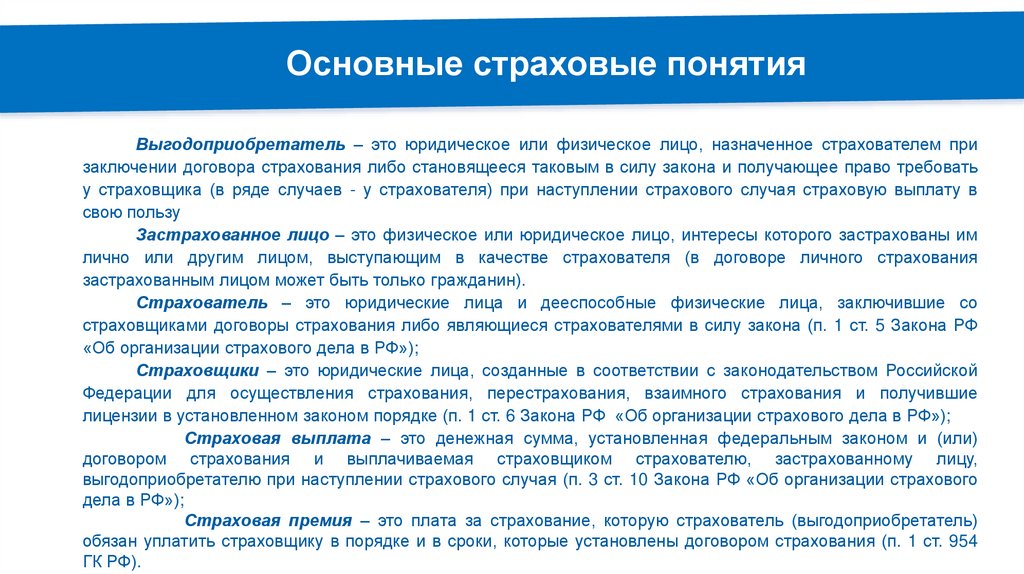 Основные страховые понятия

Выгодоприобретатель – это юридическое или физическое лицо, назначенное страхователем при заключении договора страхования либо становящееся таковым в силу закона и получающее право требовать у страховщика (в ряде случаев - у страхователя) при наступлении страхового случая страховую выплату в свою пользу

Застрахованное лицо – это физическое или юридическое лицо, интересы которого застрахованы им лично или другим лицом, выступающим в качестве страхователя (в договоре личного страхования застрахованным лицом может быть только гражданин).

Страхователь – это юридические лица и дееспособные физические лица, заключившие со страховщиками договоры страхования либо являющиеся страхователями в силу закона (п. 1 ст. 5 Закона РФ «Об организации страхового дела в РФ»);

Страховщики – это юридические лица, созданные в соответствии с законодательством Российской Федерации для осуществления страхования, перестрахования, взаимного страхования и получившие лицензии в установленном законом порядке (п. 1 ст. 6 Закона РФ «Об организации страхового дела в РФ»);

Страховая выплата – это денежная сумма, установленная федеральным законом и (или) договором страхования и выплачиваемая страховщиком страхователю, застрахованному лицу, выгодоприобретателю при наступлении страхового случая (п. 3 ст. 10 Закона РФ «Об организации страхового дела в РФ»);

Страховая премия – это плата за страхование, которую страхователь (выгодоприобретатель) обязан уплатить страховщику в порядке и в сроки, которые установлены договором страхования (п. 1 ст. 954 ГК РФ).